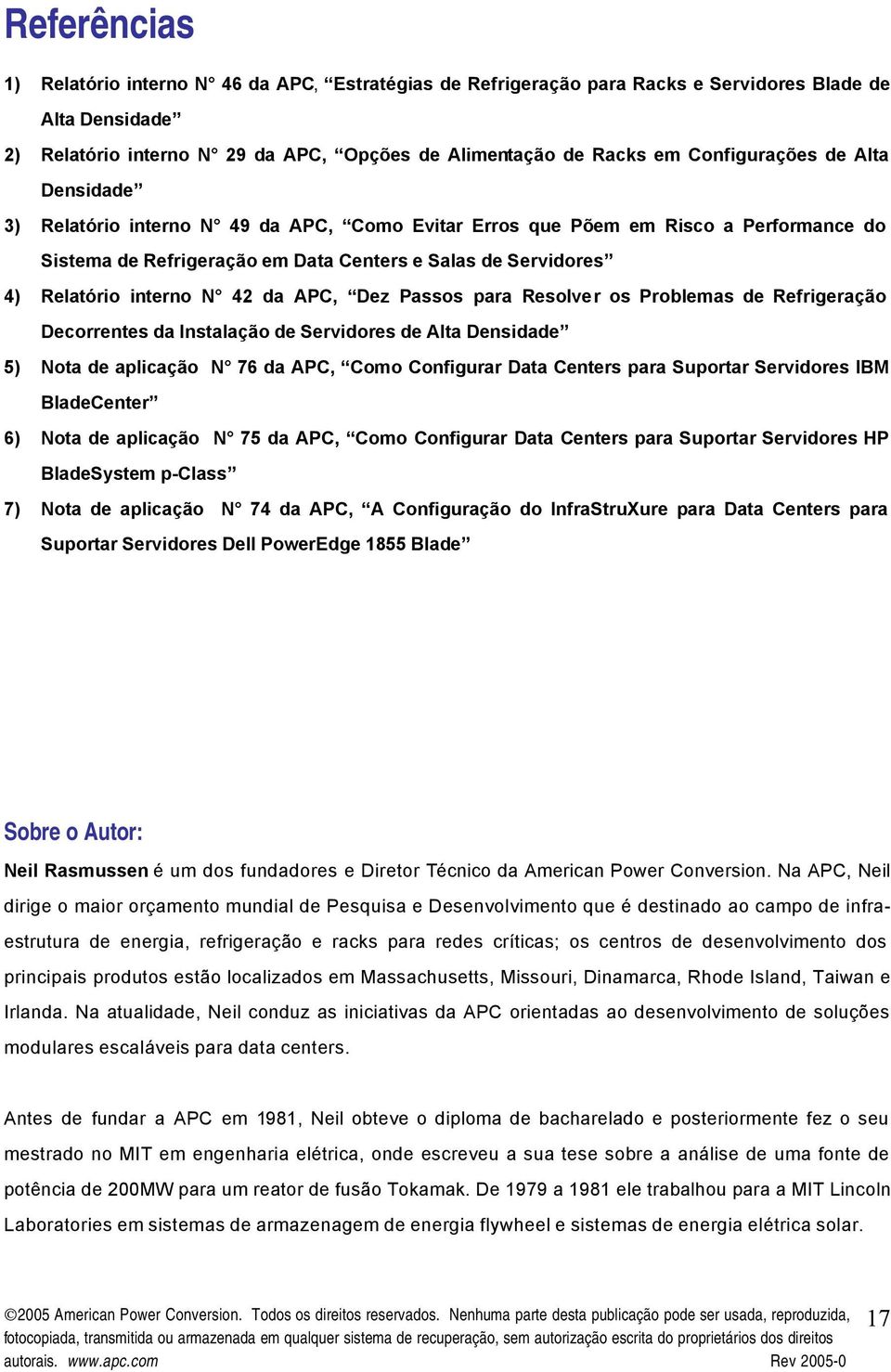 Referências

1) Relatório interno N° 46 da APC, “Estratégias de Refrigeração para Racks e Servidores Blade de Alta Densidade”

2) Relatório interno N° 29 da APC, “Opções de Alimentação de Racks em Configurações de Alta Densidade”

3) Relatório interno N° 49 da APC, “Como Evitar Erros que Põem em Risco a Performance do Sistema de Refrigeração em Data Centers e Salas de Servidores”

4) Relatório interno N° 42 da APC, “Dez Passos para Resolver os Problemas de Refrigeração Decorrentes da Instalação de Servidores de Alta Densidade”

5) Nota de aplicação N° 76 da APC, “Como Configurar Data Centers para Suportar Servidores IBM BladeCenter”

6) Nota de aplicação N° 75 da APC, “Como Configurar Data Centers para Suportar Servidores HP BladeSystem p-Class”

7) Nota de aplicação N° 74 da APC, “A Configuração do InfraStruXure para Data Centers para Suportar Servidores Dell PowerEdge 1855 Blade”

Sobre o Autor:

Neil Rasmussen é um dos fundadores e Diretor Técnico da American Power Conversion. Na APC, Neil dirige o maior orçamento mundial de Pesquisa e Desenvolvimento que é destinado ao campo de infra-estrutura de energia, refrigeração e racks para redes críticas; os centros de desenvolvimento dos principais produtos estão localizados em Massachusetts, Missouri, Dinamarca, Rhode Island, Taiwan e Irlanda. Na atualidade, Neil conduz as iniciativas da APC orientadas ao desenvolvimento de soluções modulares escaláveis para data centers.

Antes de fundar a APC em 1981, Neil obteve o diploma de bacharelado e posteriormente fez o seu mestrado no MIT em engenharia elétrica, onde escreveu a sua tese sobre a análise de uma fonte de potência de 200MW para um reator de fusão Tokamak. De 1979 a 1981 ele trabalhou para a MIT Lincoln Laboratories em sistemas de armazenagem de energia flywheel e sistemas de energia elétrica solar.

©2005 American Power Conversion. Todos os direitos reservados. Nenhuma parte desta publicação pode ser usada, reproduzida, fotocopiada, transmitida ou armazenada em qualquer sistema de recuperação, sem autorização escrita do proprietários dos direitos autorais. www.apc.com Rev 2005-0

17